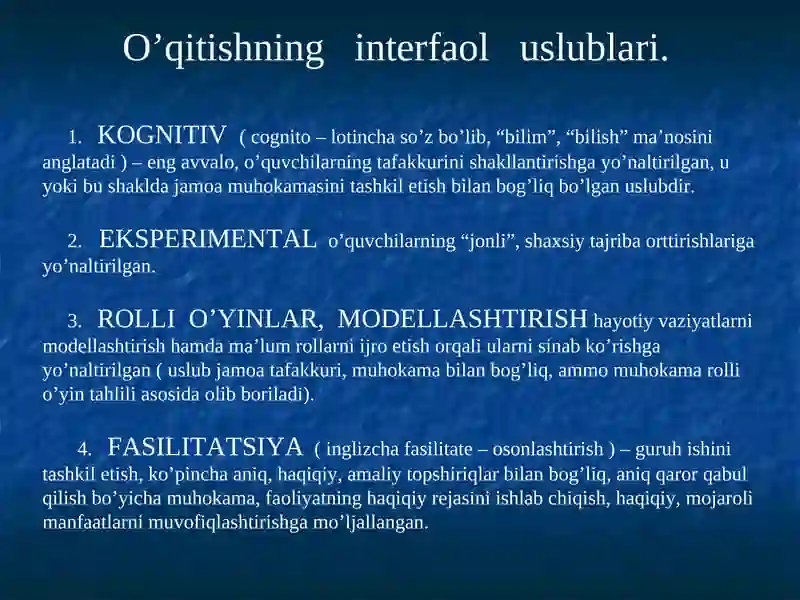 O’qitishning interfaol uslublari.

1. KOGNITIV ( cognito – lotincha so’z bo’lib, “bilim”, “bilish” ma’nosini anglatadi ) – eng avvalo, o’quvchilarning tafakkurini shakllantirishga yo’naltirilgan, u yoki bu shaklda jamoa muhokamasini tashkil etish bilan bog’liq bo’lgan uslubdir.

2. EKSPERIMENTAL o’quvchilarning “jonli”, shaxsiy tajriba orttirishlariga yo’naltirilgan.

3. ROLLI O’YINLAR, MODELLASHTIRISH hayotiy vaziyatlarni modellashtirish hamda ma’lum rollarni ijro etish orqali ularni sinab ko’rishga yo’naltirilgan ( uslub jamoa tafakkuri, muhokama bilan bog’liq, ammo muhokama rolli o’yin tahlili asosida olib boriladi).

4. FASILITATSIYA ( inglizcha fasilitate – osonlashtirish ) – guruh ishini tashkil etish, ko’pincha aniq, haqiqiy, amaliy topshiriqlar bilan bog’liq, aniq qaror qabul qilish bo’yicha muhokama, faoliyatning haqiqiy rejasini ishlab chiqish, haqiqiy, mojaroli manfaatlarni muvofiqlashtirishga mo’ljallangan.